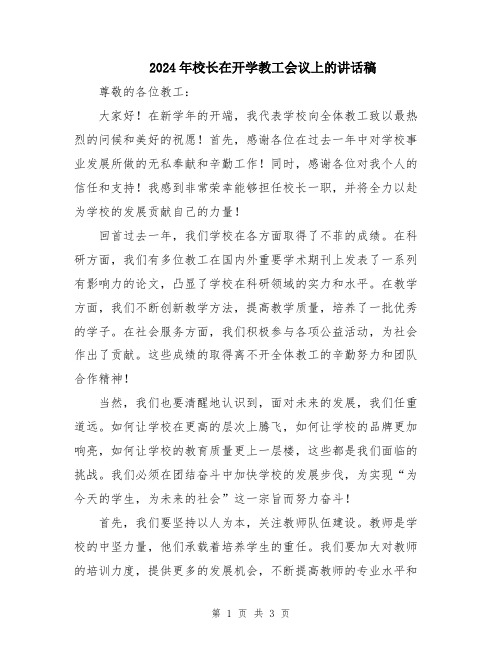 2024年校长在开学教工会议上的讲话稿

尊敬的各位教工：

大家好！在新学年的开端，我代表学校向全体教工致以最热烈的问候和美好的祝愿！首先，感谢各位在过去一年中对学校事业发展所做的无私奉献和辛勤工作！同时，感谢各位对我个人的信任和支持！我感到非常荣幸能够担任校长一职，并将全力以赴为学校的发展贡献自己的力量！

回首过去一年，我们学校在各方面取得了不菲的成绩。在科研方面，我们有多位教工在国内外重要学术期刊上发表了一系列有影响力的论文，凸显了学校在科研领域的实力和水平。在教学方面，我们不断创新教学方法，提高教学质量，培养了一批优秀的学子。在社会服务方面，我们积极参与各项公益活动，为社会作出了贡献。这些成绩的取得离不开全体教工的辛勤努力和团队合作精神！

当然，我们也要清醒地认识到，面对未来的发展，我们任重道远。如何让学校在更高的层次上腾飞，如何让学校的品牌更加响亮，如何让学校的教育质量更上一层楼，这些都是我们面临的挑战。我们必须在团结奋斗中加快学校的发展步伐，为实现“为今天的学生，为未来的社会”这一宗旨而努力奋斗！

首先，我们要坚持以人为本，关注教师队伍建设。教师是学校的中坚力量，他们承载着培养学生的重任。我们要加大对教师的培训力度，提供更多的发展机会，不断提高教师的专业水平和

第 1 页 共 3 页